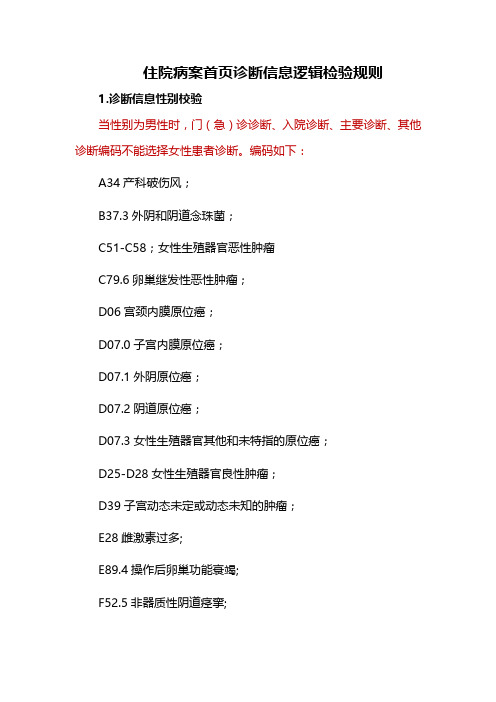 住院病案首页诊断信息逻辑检验规则

1.诊断信息性别校验

当性别为男性时，门（急）诊诊断、入院诊断、主要诊断、其他诊断编码不能选择女性患者诊断。编码如下：

A34 产科破伤风；

B37.3 外阴和阴道念珠菌；

C51-C58；女性生殖器官恶性肿瘤

C79.6 卵巢继发性恶性肿瘤；

D06 宫颈内膜原位癌；

D07.0 子宫内膜原位癌；

D07.1 外阴原位癌；

D07.2 阴道原位癌；

D07.3 女性生殖器官其他和未特指的原位癌；

D25-D28 女性生殖器官良性肿瘤；

D39 子宫动态未定或动态未知的肿瘤；

E28 雌激素过多;

E89.4 操作后卵巢功能衰竭;

F52.5 非器质性阴道痉挛;